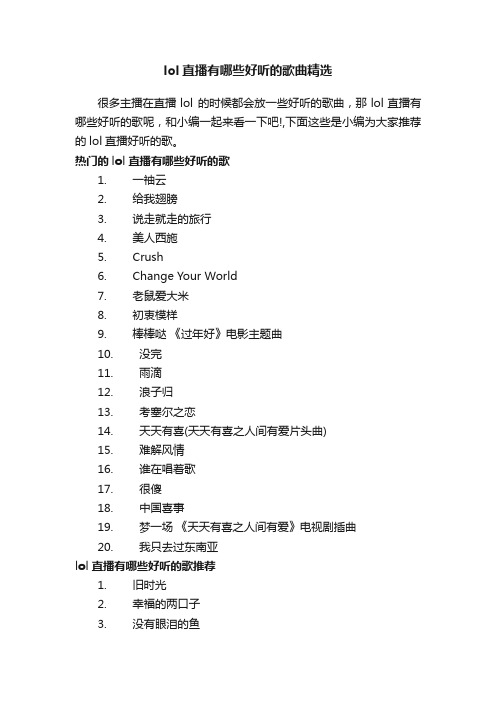 lol 直播有哪些好听的歌曲精选

很多主播在直播 lol 的时候都会放一些好听的歌曲，那 lol 直播有哪些好听的歌呢，和小编一起来看一下吧!,下面这些是小编为大家推荐的 lol 直播好听的歌。

热门的 lol 直播有哪些好听的歌

1. 一袖云
2. 给我翅膀
3. 说走就走的旅行
4. 美人西施
5. Crush
6. Change Your World
7. 老鼠爱大米
8. 初衷模样
9. 棒棒哒 《过年好》电影主题曲
10. 没完
11. 雨滴
12. 浪子归
13. 考塞尔之恋
14. 天天有喜(天天有喜之人间有爱片头曲)
15. 难解风情
16. 谁在唱着歌
17. 很傻
18. 中国喜事
19. 梦一场 《天天有喜之人间有爱》电视剧插曲
20. 我只去过东南亚

lol 直播有哪些好听的歌推荐

1. 旧时光
2. 幸福的两口子
3. 没有眼泪的鱼